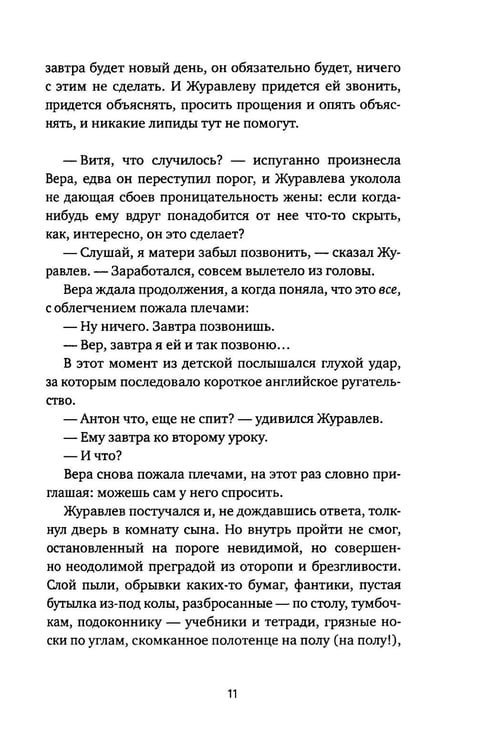 завтра будет новый день, он обязательно будет, ничего с этим не сделать. И Журавлеву придется ей звонить, придется объяснять, просить прощения и опять объяснять, и никакие липиды тут не помогут.

— Витя, что случилось? — испуганно произнесла Вера, едва он переступил порог, и Журавлева уколола не дающая сбоев проницательность жены: если когда-нибудь ему вдруг понадобится от нее что-то скрыть, как, интересно, он это сделает?

— Слушай, я матери забыл позвонить, — сказал Журавлев. — Заработался, совсем вылетело из головы.

Вера ждала продолжения, а когда поняла, что это все, с облегчением пожала плечами:

— Ну ничего. Завтра позвонишь.

— Вер, завтра я ей и так позвоню...

В этот момент из детской послышался глухой удар, за которым последовало короткое английское ругательство.

— Антон что, еще не спит? — удивился Журавлев.

— Ему завтра ко второму уроку.

— И что?

Вера снова пожала плечами, на этот раз словно приглашая: можешь сам у него спросить.

Журавлев постучался и, не дождавшись ответа, толкнул дверь в комнату сына. Но внутрь пройти не смог, остановленный на пороге невидимой, но совершенно неодолимой преградой из оторопи и брезгливости. Слой пыли, обрывки каких-то бумаг, фантики, пустая бутылка из-под колы, разбросанные — по столу, тумбочкам, подоконнику — учебники и тетради, грязные носки по углам, скомканное полотенце на полу (на полу!),

11